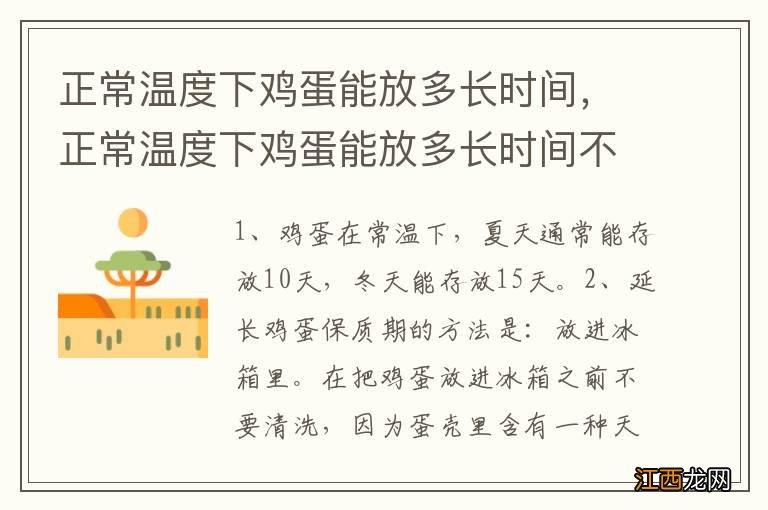 正常温度下鸡蛋能放多长时间，正常温度下鸡蛋能放多长时间不

1、鸡蛋在常温下，夏天通常能存放10天，冬天能存放15天。2、延长鸡蛋保质期的方法是：放进冰箱里。在把鸡蛋放进冰箱之前不要清洗，因为蛋壳里含有一种天

江西龙网